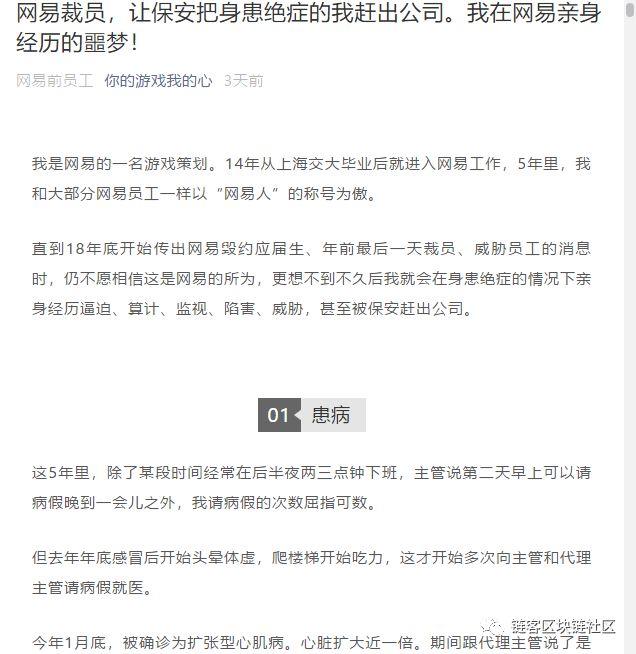 网易裁员，让保安把身患绝症的我赶出公司。我在网易亲身经历的噩梦！

网易前员工 你的游戏我的心 3天前

我是网易的一名游戏策划。14年从上海交大毕业后就进入网易工作，5年里，我和大部分网易员工一样以“网易人”的称号为傲。

直到18年底开始传出网易毁约应届生、年前最后一天裁员、威胁员工的消息时，仍不愿相信这是网易的所为，更想不到不久后我就会在身患绝症的情况下亲身经历逼迫、算计、监视、陷害、威胁，甚至被保安赶出公司。

01 患病

这5年里，除了某段时间经常在后半夜两三点钟下班，主管说第二天早上可以请病假晚到一会儿之外，我请病假的次数屈指可数。

但去年年底感冒后开始头晕体虚，爬楼梯开始吃力，这才开始多次向主管和代理主管请病假就医。

今年1月底，被确诊为扩张型心肌病。心脏扩大近一倍。期间跟代理主管说了是

链客区块链社区